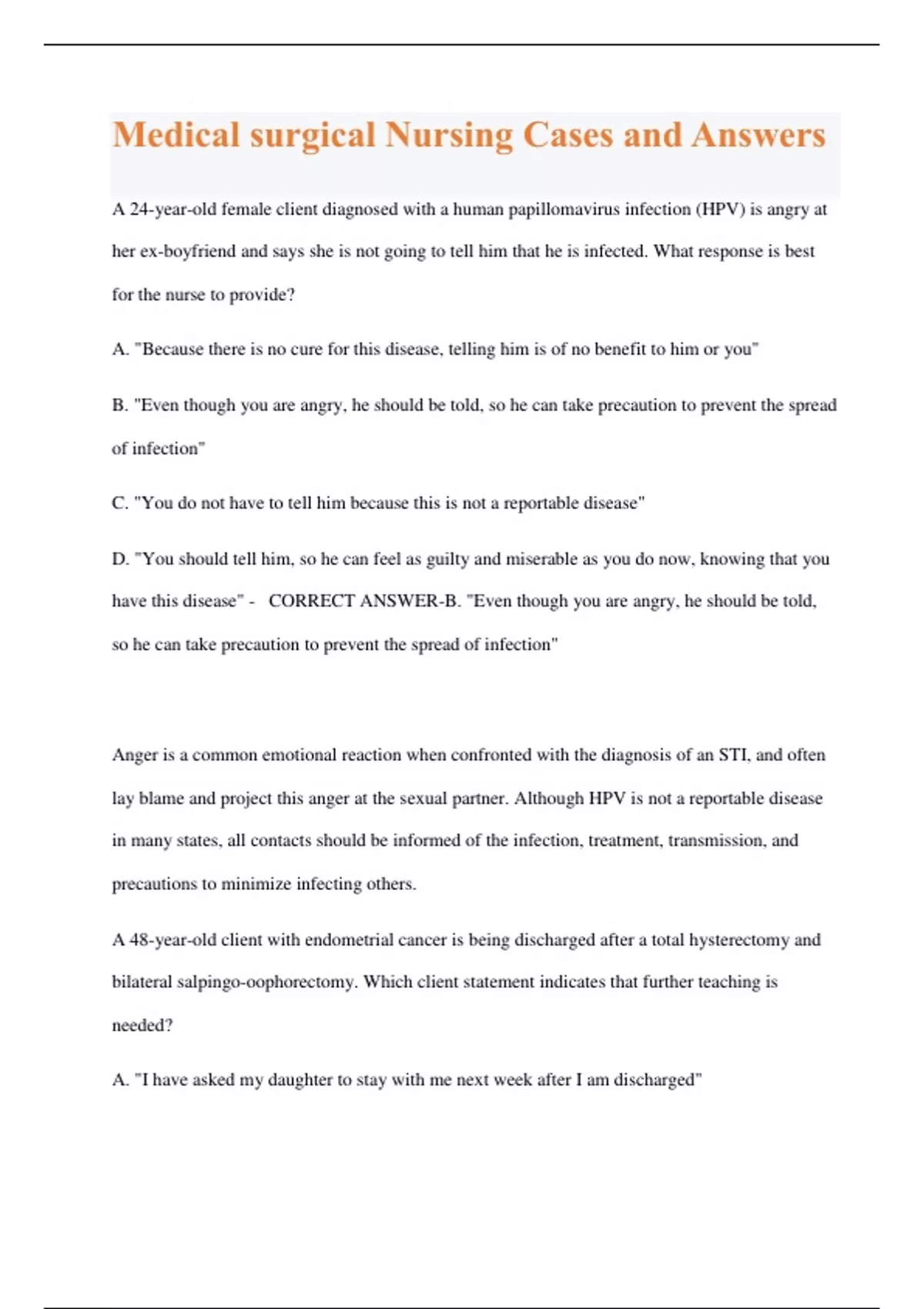 Medical surgical Nursing Cases and Answers

A 24-year-old female client diagnosed with a human papillomavirus infection (HPV) is angry at her ex-boyfriend and says she is not going to tell him that he is infected. What response is best for the nurse to provide?

A. "Because there is no cure for this disease, telling him is of no benefit to him or you"

B. "Even though you are angry, he should be told, so he can take precaution to prevent the spread of infection"

C. "You do not have to tell him because this is not a reportable disease"

D. "You should tell him, so he can feel as guilty and miserable as you do now, knowing that you have this disease" - CORRECT ANSWER-B. "Even though you are angry, he should be told, so he can take precaution to prevent the spread of infection"

Anger is a common emotional reaction when confronted with the diagnosis of an STI, and often lay blame and project this anger at the sexual partner. Although HPV is not a reportable disease in many states, all contacts should be informed of the infection, treatment, transmission, and precautions to minimize infecting others.

A 48-year-old client with endometrial cancer is being discharged after a total hysterectomy and bilateral salpingo-oophorectomy. Which client statement indicates that further teaching is needed?

A. "I have asked my daughter to stay with me next week after I am discharged"